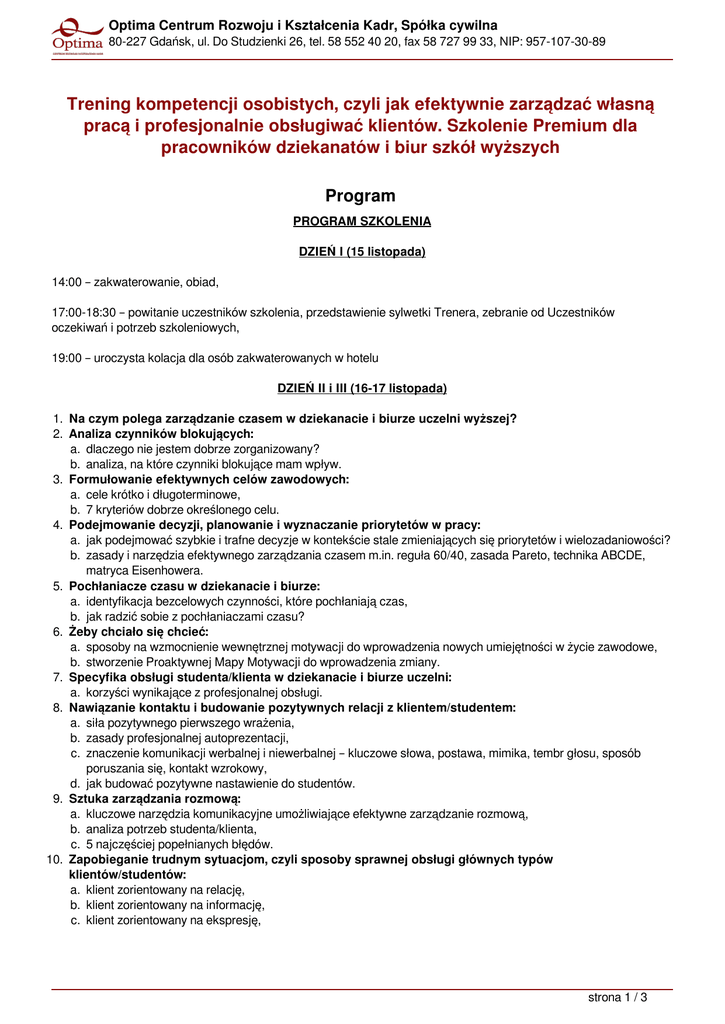 Optima
Optima Centrum Rozwoju i Kształcenia Kadr, Spółka cywilna
80-227 Gdańsk, ul. Do Studzienki 26, tel. 58 552 40 20, fax 58 727 99 33, NIP: 957-107-30-89

Trening kompetencji osobistych, czyli jak efektywnie zarządzać własną pracą i profesjonalnie obsługiwać klientów. Szkolenie Premium dla pracowników dziekanatów i biur szkół wyższych

Program

PROGRAM SZKOLENIA

DZIEŃ I (15 listopada)

14:00 – zakwaterowanie, obiad,

17:00-18:30 – powitanie uczestników szkolenia, przedstawienie sylwetki Trenera, zebranie od Uczestników oczekiwań i potrzeb szkoleniowych,

19:00 – uroczysta kolacja dla osób zakwaterowanych w hotelu

DZIEŃ II i III (16-17 listopada)

1. Na czym polega zarządzanie czasem w dziekanacie i biurze uczelni wyższej?
2. Analiza czynników blokujących:
a. dlaczego nie jestem dobrze zorganizowany?
b. analiza, na które czynniki blokujące mam wpływ.
3. Formułowanie efektywnych celów zawodowych:
a. cele krótko i długoterminowe,
b. 7 kryteriów dobrze określonego celu.
4. Podejmowanie decyzji, planowanie i wyznaczanie priorytetów w pracy:
a. jak podejmować szybkie i trafne decyzje w kontekście stale zmieniających się priorytetów i wielozadaniowości?
b. zasady i narzędzia efektywnego zarządzania czasem m.in. reguła 60/40, zasada Pareto, technika ABCDE, matryca Eisenhowera.
5. Pochłaniacze czasu w dziekanacie i biurze:
a. identyfikacja bezcelowych czynności, które pochłaniają czas,
b. jak radzić sobie z pochłaniaczami czasu?
6. Żeby chciało się chcieć:
a. sposoby na wzmocnienie wewnętrznej motywacji do wprowadzenia nowych umiejętności w życie zawodowe,
b. stworzenie Proaktywnej Mapy Motywacji do wprowadzenia zmiany.
7. Specyfika obsługi studenta/klienta w dziekanacie i biurze uczelni:
a. korzyści wynikające z profesjonalnej obsługi.
8. Nawiązanie kontaktu i budowanie pozytywnych relacji z klientem/studentem:
a. siła pozytywnego pierwszego wrażenia,
b. zasady profesjonalnej autoprezentacji,
c. znaczenie komunikacji werbalnej i niewerbalnej – kluczowe słowa, postawa, mimika, tembr głosu, sposób poruszania się, kontakt wzrokowy,
d. jak budować pozytywne nastawienie do studentów.
9. Sztuka zarządzania rozmową:
a. kluczowe narzędzia komunikacyjne umożliwiające efektywne zarządzanie rozmową,
b. analiza potrzeb studenta/klienta,
c. 5 najczęściej popełnianych błędów.
10. Zapobieganie trudnym sytuacjom, czyli sposoby sprawnej obsługi głównych typów klientów/studentów:
a. klient zorientowany na relację,
b. klient zorientowany na informację,
c. klient zorientowany na ekspresję,

strona 1 / 3